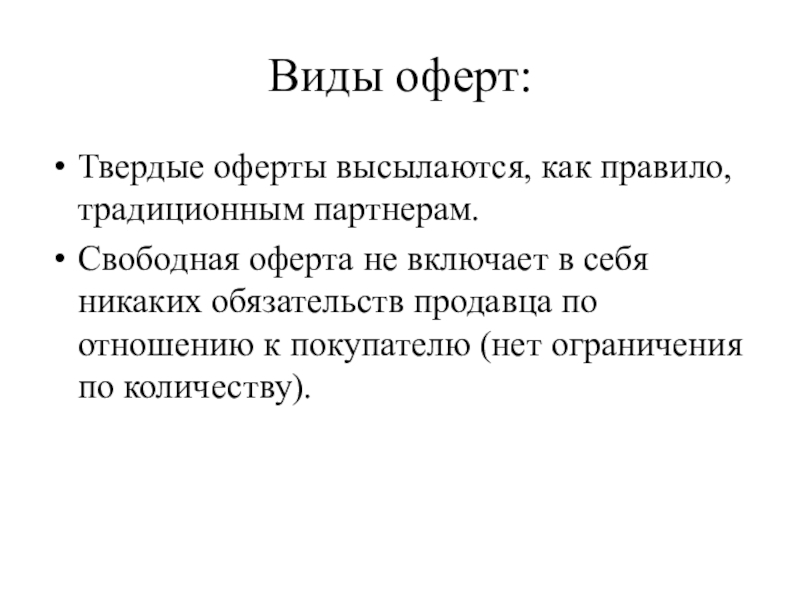 Виды оферт:

• Твердые оферты высылаются, как правило, традиционным партнерам.

• Свободная оферта не включает в себя никаких обязательств продавца по отношению к покупателю (нет ограничения по количеству).